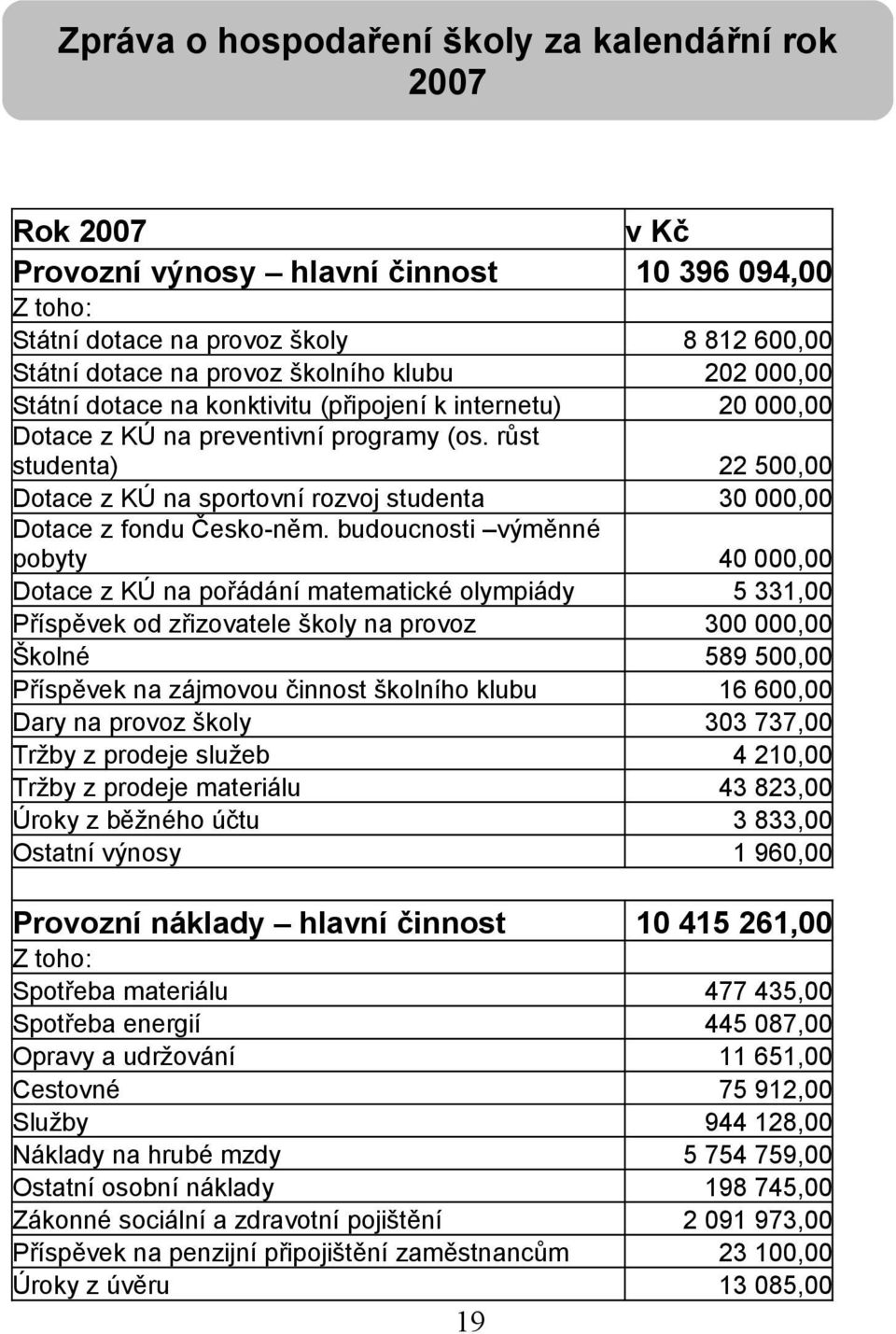 Zpráva o hospodaření školy za kalendářní rok 2007

| Rok 2007 | v Kč |
|---|---|
| Provozní výnosy – hlavní činnost | 10 396 094,00 |
| Z toho: | |
| Státní dotace na provoz školy | 8 812 600,00 |
| Státní dotace na provoz školního klubu | 202 000,00 |
| Státní dotace na konktivitu (připojení k internetu) | 20 000,00 |
| Dotace z KÚ na preventivní programy (os. růst studenta) | 22 500,00 |
| Dotace z KÚ na sportovní rozvoj studenta | 30 000,00 |
| Dotace z fondu Česko-něm. budoucnosti –výměnné pobyty | 40 000,00 |
| Dotace z KÚ na pořádání matematické olympiády | 5 331,00 |
| Příspěvek od zřizovatele školy na provoz | 300 000,00 |
| Školné | 589 500,00 |
| Příspěvek na zájmovou činnost školního klubu | 16 600,00 |
| Dary na provoz školy | 303 737,00 |
| Tržby z prodeje služeb | 4 210,00 |
| Tržby z prodeje materiálu | 43 823,00 |
| Úroky z běžného účtu | 3 833,00 |
| Ostatní výnosy | 1 960,00 |
| | |
| Provozní náklady – hlavní činnost | 10 415 261,00 |
| Z toho: | |
| Spotřeba materiálu | 477 435,00 |
| Spotřeba energií | 445 087,00 |
| Opravy a udržování | 11 651,00 |
| Cestovné | 75 912,00 |
| Služby | 944 128,00 |
| Náklady na hrubé mzdy | 5 754 759,00 |
| Ostatní osobní náklady | 198 745,00 |
| Zákonné sociální a zdravotní pojištění | 2 091 973,00 |
| Příspěvek na penzijní připojištění zaměstnancům | 23 100,00 |
| Úroky z úvěru | 13 085,00 |

19